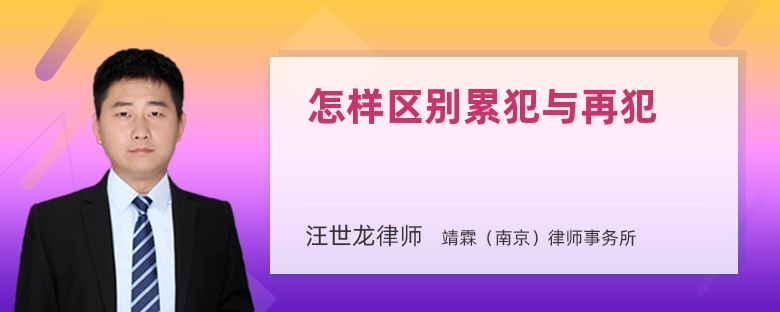 怎样区别累犯与再犯

汪世龙律师 靖霖（南京）律师事务所